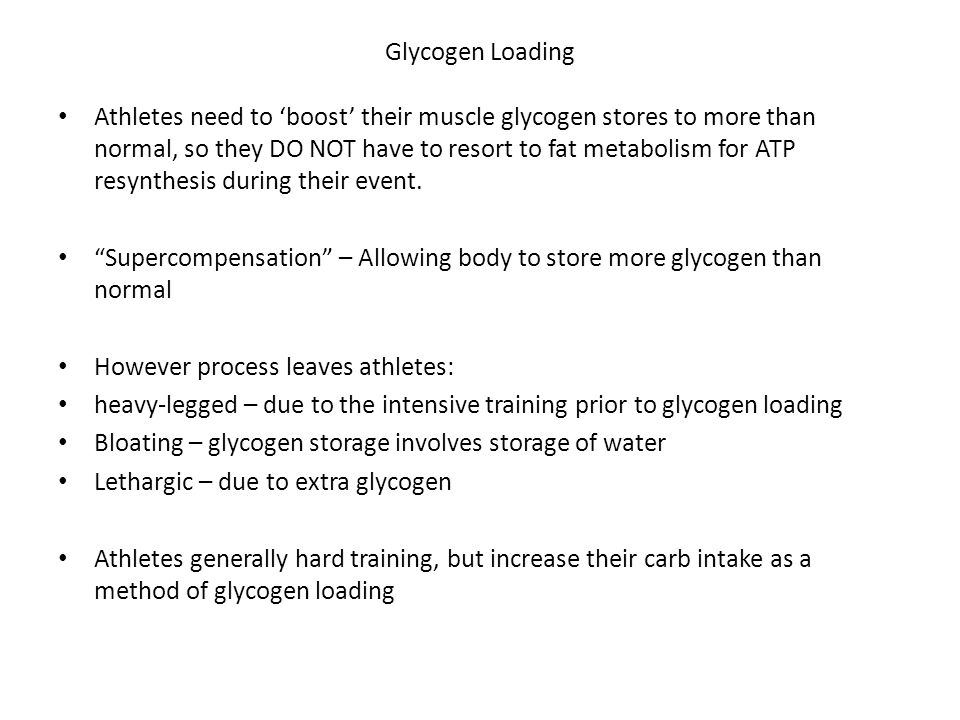 Glycogen Loading

• Athletes need to ‘boost’ their muscle glycogen stores to more than normal, so they DO NOT have to resort to fat metabolism for ATP resynthesis during their event.

• “Supercompensation” – Allowing body to store more glycogen than normal

• However process leaves athletes:
• heavy-legged – due to the intensive training prior to glycogen loading
• Bloating – glycogen storage involves storage of water
• Lethargic – due to extra glycogen

• Athletes generally hard training, but increase their carb intake as a method of glycogen loading